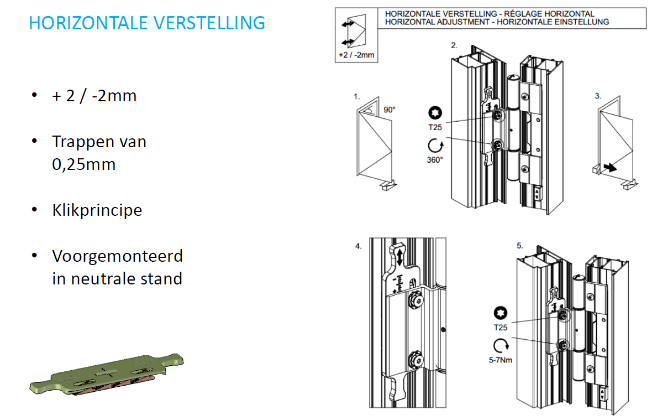 HORIZONTALE VERSTELLING

• + 2 / -2mm

• Trappen van 0,25mm

• Klikprincipe

• Voorgemonteerd in neutrale stand

+2 / -2mm

HORIZONTALE VERSTELLING - RÉGLAGE HORIZONTAL
HORIZONTAL ADJUSTMENT - HORIZONTALE EINSTELLUNG

1.

90°

2.

T25

360°

3.

4.

5.

T25

5-7Nm